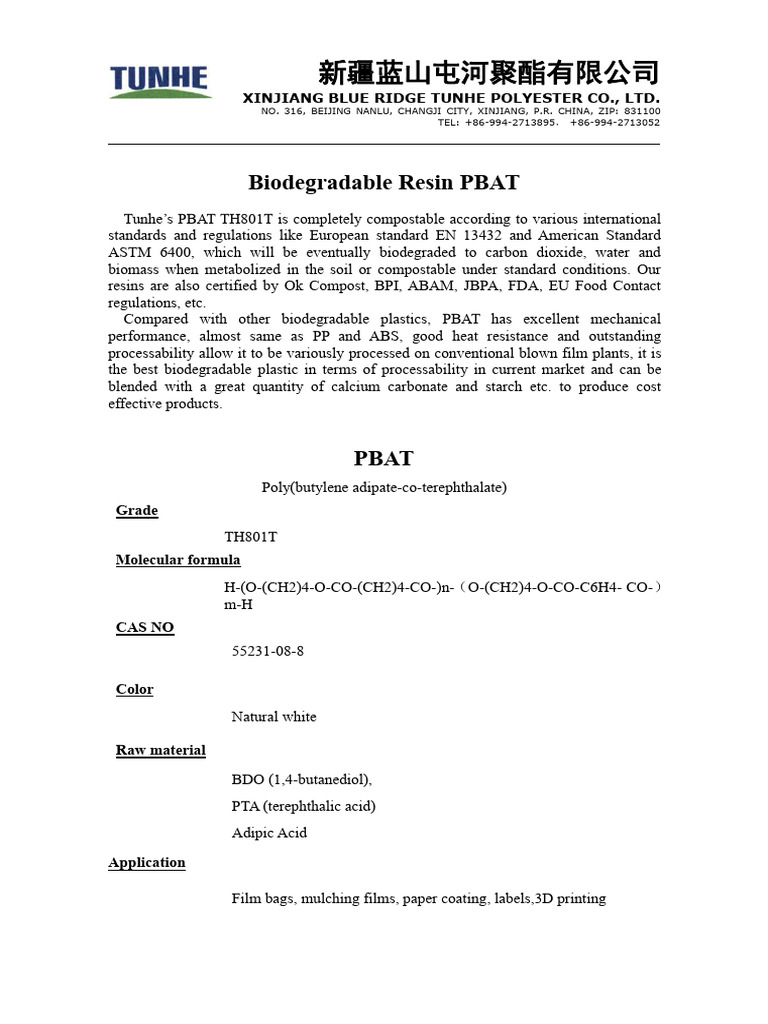 TUNHE

新疆蓝山屯河聚酯有限公司
XINJIANG BLUE RIDGE TUNHE POLYESTER CO., LTD.
NO. 316, BEIJING NANLU, CHANGJI CITY, XINJIANG, P.R. CHINA, ZIP: 831100
TEL: +86-994-2713895, +86-994-2713052

Biodegradable Resin PBAT

Tunhe's PBAT TH801T is completely compostable according to various international standards and regulations like European standard EN 13432 and American Standard ASTM 6400, which will be eventually biodegraded to carbon dioxide, water and biomass when metabolized in the soil or compostable under standard conditions. Our resins are also certified by Ok Compost, BPI, ABAM, JBPA, FDA, EU Food Contact regulations, etc.

Compared with other biodegradable plastics, PBAT has excellent mechanical performance, almost same as PP and ABS, good heat resistance and outstanding processability allow it to be variously processed on conventional blown film plants, it is the best biodegradable plastic in terms of processability in current market and can be blended with a great quantity of calcium carbonate and starch etc. to produce cost effective products.

PBAT

Poly(butylene adipate-co-terephthalate)

Grade

TH801T

Molecular formula

H-(O-(CH2)4-O-CO-(CH2)4-CO-)n-（O-(CH2)4-O-CO-C6H4- CO-）m-H

CAS NO

55231-08-8

Color

Natural white

Raw material

BDO (1,4-butanediol),

PTA (terephthalic acid)

Adipic Acid

Application

Film bags, mulching films, paper coating, labels,3D printing